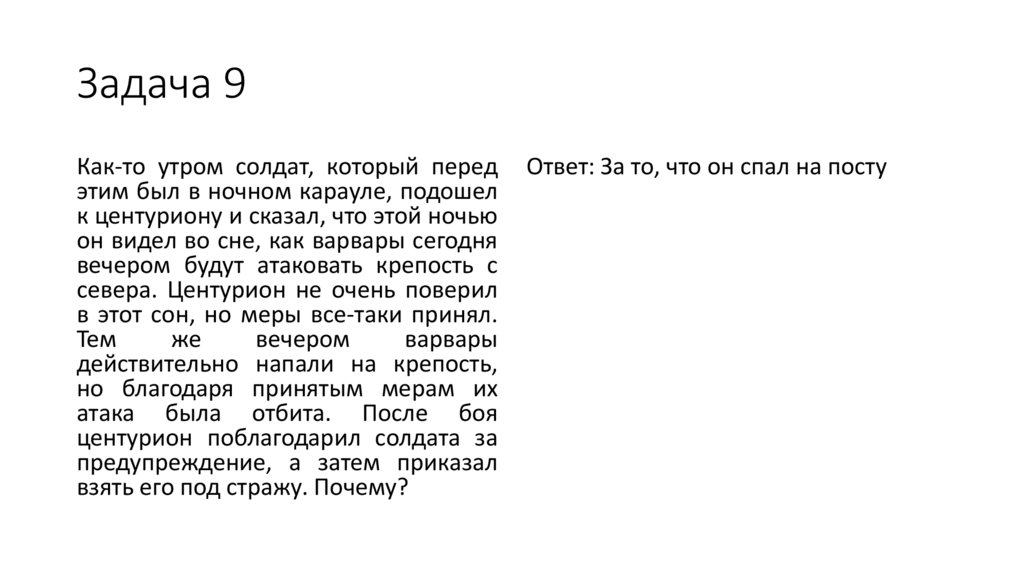 Задача 9

Как-то утром солдат, который перед этим был в ночном карауле, подошел к центуриону и сказал, что этой ночью он видел во сне, как варвары сегодня вечером будут атаковать крепость с севера. Центурион не очень поверил в этот сон, но меры все-таки принял. Тем же вечером варвары действительно напали на крепость, но благодаря принятым мерам их атака была отбита. После боя центурион поблагодарил солдата за предупреждение, а затем приказал взять его под стражу. Почему?

Ответ: За то, что он спал на посту